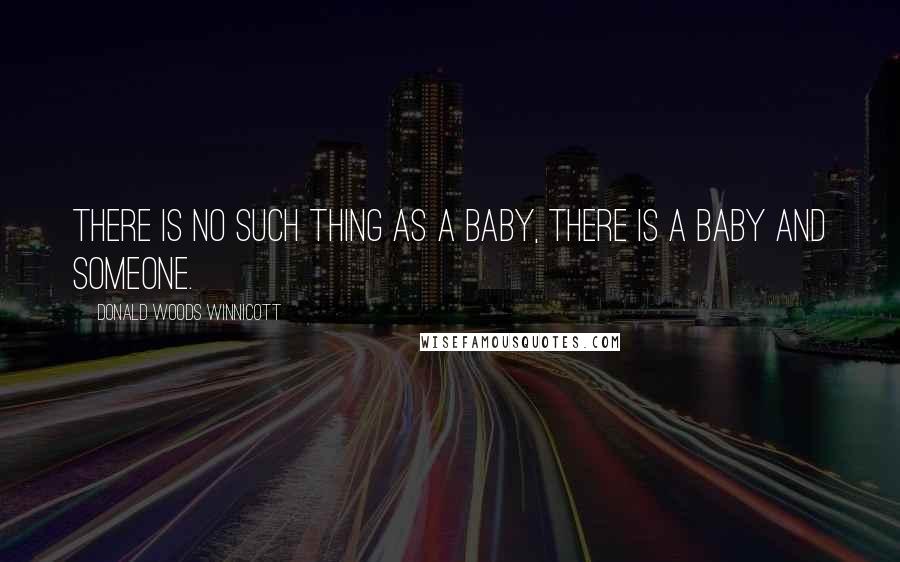 THERE IS NO SUCH THING AS A BABY, THERE IS A BABY AND SOMEONE.

DONALD WOODS WINNICOTT

WISEFAMOUSQUOTES.COM